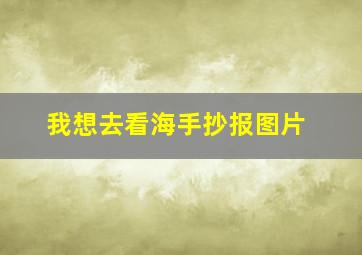 我想去看海手抄报图片